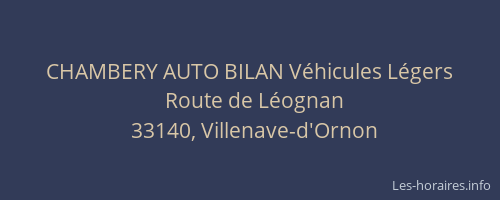 CHAMBERY AUTO BILAN Véhicules Légers
Route de Léognan
33140, Villenave-d'Ornon

Les-horaires.info